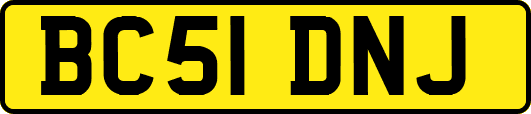 BC51 DNJ